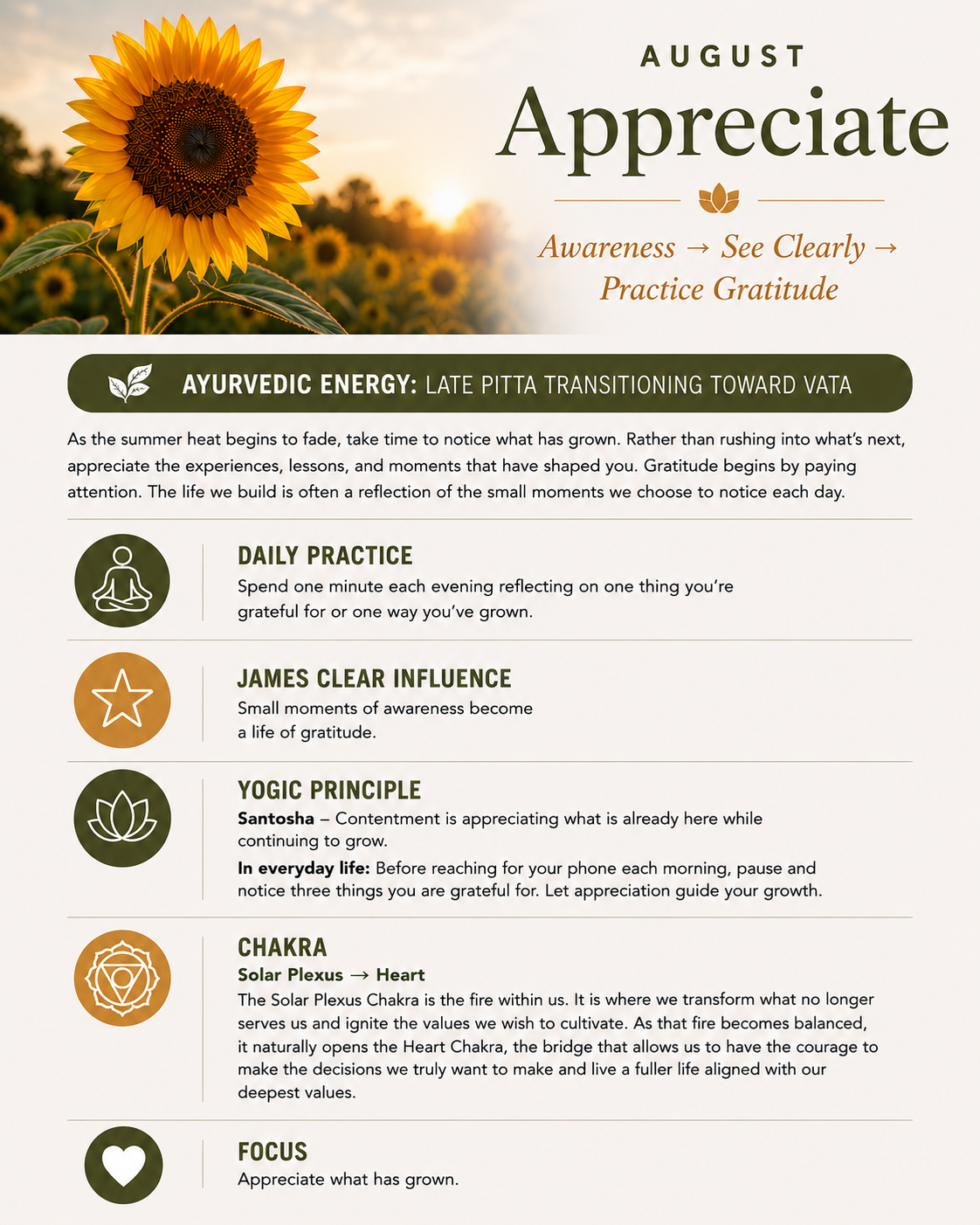 AUGUST

Appreciate

Awareness → See Clearly → Practice Gratitude

AYURVEDIC ENERGY: LATE PITTA TRANSITIONING TOWARD VATA

As the summer heat begins to fade, take time to notice what has grown. Rather than rushing into what's next, appreciate the experiences, lessons, and moments that have shaped you. Gratitude begins by paying attention. The life we build is often a reflection of the small moments we choose to notice each day.

DAILY PRACTICE

Spend one minute each evening reflecting on one thing you're grateful for or one way you've grown.

JAMES CLEAR INFLUENCE

Small moments of awareness become a life of gratitude.

YOGIC PRINCIPLE

Santosha – Contentment is appreciating what is already here while continuing to grow.

In everyday life: Before reaching for your phone each morning, pause and notice three things you are grateful for. Let appreciation guide your growth.

CHAKRA

Solar Plexus → Heart

The Solar Plexus Chakra is the fire within us. It is where we transform what no longer serves us and ignite the values we wish to cultivate. As that fire becomes balanced, it naturally opens the Heart Chakra, the bridge that allows us to have the courage to make the decisions we truly want to make and live a fuller life aligned with our deepest values.

FOCUS

Appreciate what has grown.